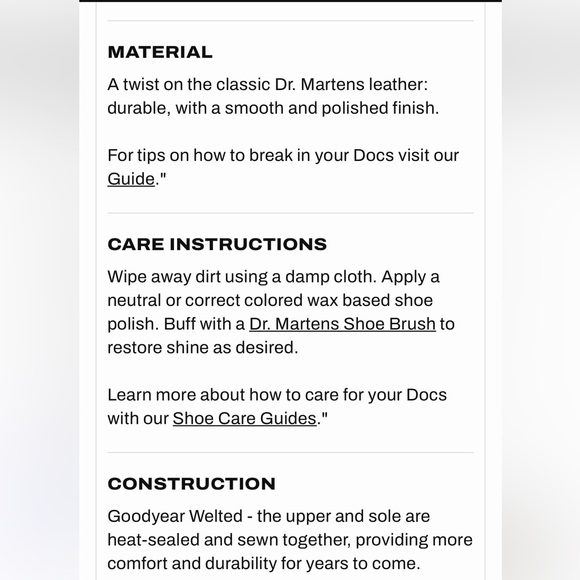 MATERIAL

A twist on the classic Dr. Martens leather: durable, with a smooth and polished finish.

For tips on how to break in your Docs visit our Guide."

CARE INSTRUCTIONS

Wipe away dirt using a damp cloth. Apply a neutral or correct colored wax based shoe polish. Buff with a Dr. Martens Shoe Brush to restore shine as desired.

Learn more about how to care for your Docs with our Shoe Care Guides."

CONSTRUCTION

Goodyear Welted - the upper and sole are heat-sealed and sewn together, providing more comfort and durability for years to come.